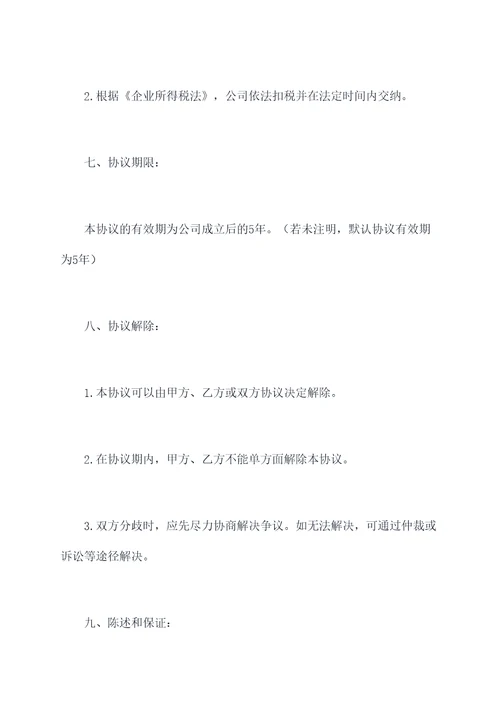 2.根据《企业所得税法》，公司依法扣税并在法定时间内交纳。

七、协议期限：

本协议的有效期为公司成立后的5年。（若未注明，默认协议有效期为5年）

八、协议解除：

1.本协议可以由甲方、乙方或双方协议决定解除。

2.在协议期内，甲方、乙方不能单方面解除本协议。

3.双方分歧时，应先尽力协商解决争议。如无法解决，可通过仲裁或诉讼等途径解决。

九、陈述和保证：